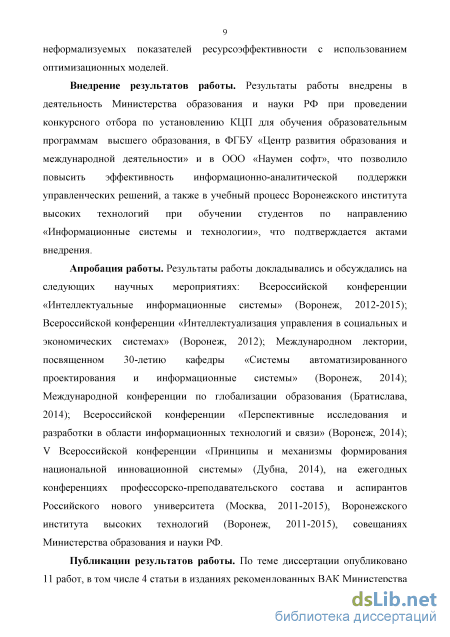 9

неформализуемых показателей ресурсоэффективности с использованием оптимизационных моделей.

**Внедрение результатов работы.** Результаты работы внедрены в деятельность Министерства образования и науки РФ при проведении конкурсного отбора по установлению КЦП для обучения образовательным программам высшего образования, в ФГБУ «Центр развития образования и международной деятельности» и в ООО «Наумен софт», что позволило повысить эффективность информационно-аналитической поддержки управленческих решений, а также в учебный процесс Воронежского института высоких технологий при обучении студентов по направлению «Информационные системы и технологии», что подтверждается актами внедрения.

**Апробация работы.** Результаты работы докладывались и обсуждались на следующих научных мероприятиях: Всероссийской конференции «Интеллектуальные информационные системы» (Воронеж, 2012-2015); Всероссийской конференции «Интеллектуализация управления в социальных и экономических системах» (Воронеж, 2012); Международном лектории, посвященном 30-летию кафедры «Системы автоматизированного проектирования и информационные системы» (Воронеж, 2014); Международной конференции по глобализации образования (Братислава, 2014); Всероссийской конференции «Перспективные исследования и разработки в области информационных технологий и связи» (Воронеж, 2014); V Всероссийской конференции «Принципы и механизмы формирования национальной инновационной системы» (Дубна, 2014), на ежегодных конференциях профессорско-преподавательского состава и аспирантов Российского нового университета (Москва, 2011-2015), Воронежского института высоких технологий (Воронеж, 2011-2015), совещаниях Министерства образования и науки РФ.

**Публикации результатов работы.** По теме диссертации опубликовано 11 работ, в том числе 4 статьи в изданиях рекомендованных ВАК Министерства

dsLib.net
библиотека диссертаций